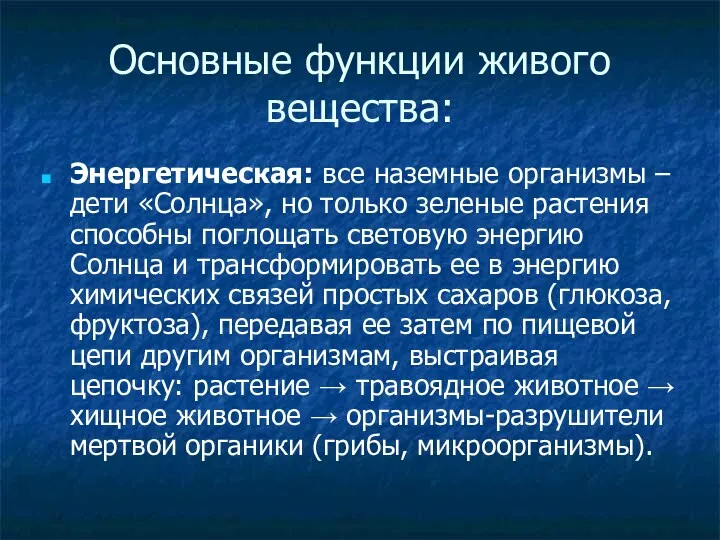 Основные функции живого вещества:

Энергетическая: все наземные организмы – дети «Солнца», но только зеленые растения способны поглощать световую энергию Солнца и трансформировать ее в энергию химических связей простых сахаров (глюкоза, фруктоза), передавая ее затем по пищевой цепи другим организмам, выстраивая цепочку: растение → травоядное животное → хищное животное → организмы-разрушители мертвой органики (грибы, микроорганизмы).